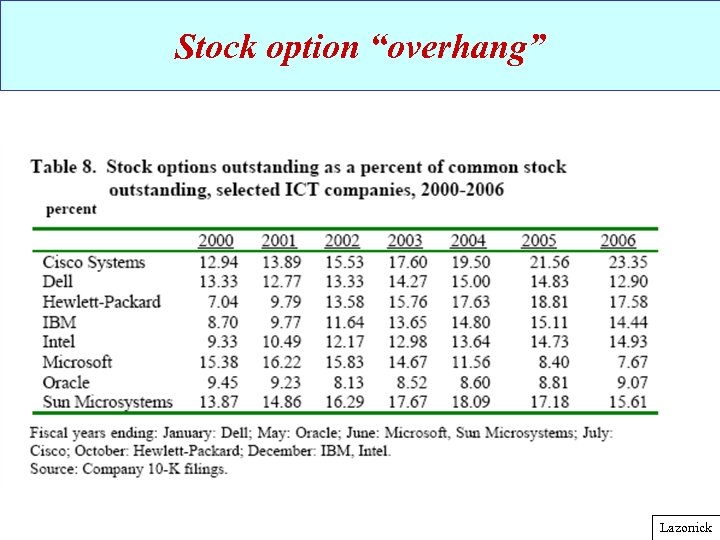 Stock option “overhang”

Table 8. Stock options outstanding as a percent of common stock outstanding, selected ICT companies, 2000-2006

percent

| | 2000 | 2001 | 2002 | 2003 | 2004 | 2005 | 2006 |
|---|---|---|---|---|---|---|---|
| Cisco Systems | 12.94 | 13.89 | 15.53 | 17.60 | 19.50 | 21.56 | 23.35 |
| Dell | 13.33 | 12.77 | 13.33 | 14.27 | 15.00 | 14.83 | 12.90 |
| Hewlett-Packard | 7.04 | 9.79 | 13.58 | 15.76 | 17.63 | 18.81 | 17.58 |
| IBM | 8.70 | 9.77 | 11.64 | 13.65 | 14.80 | 15.11 | 14.44 |
| Intel | 9.33 | 10.49 | 12.17 | 12.98 | 13.64 | 14.73 | 14.93 |
| Microsoft | 15.38 | 16.22 | 15.83 | 14.67 | 11.56 | 8.40 | 7.67 |
| Oracle | 9.45 | 9.23 | 8.13 | 8.52 | 8.60 | 8.81 | 9.07 |
| Sun Microsystems | 13.87 | 14.86 | 16.29 | 17.67 | 18.09 | 17.18 | 15.61 |

Fiscal years ending: January: Dell; May: Oracle; June: Microsoft, Sun Microsystems; July: Cisco; October: Hewlett-Packard; December: IBM, Intel.
Source: Company 10-K filings.

Lazonick